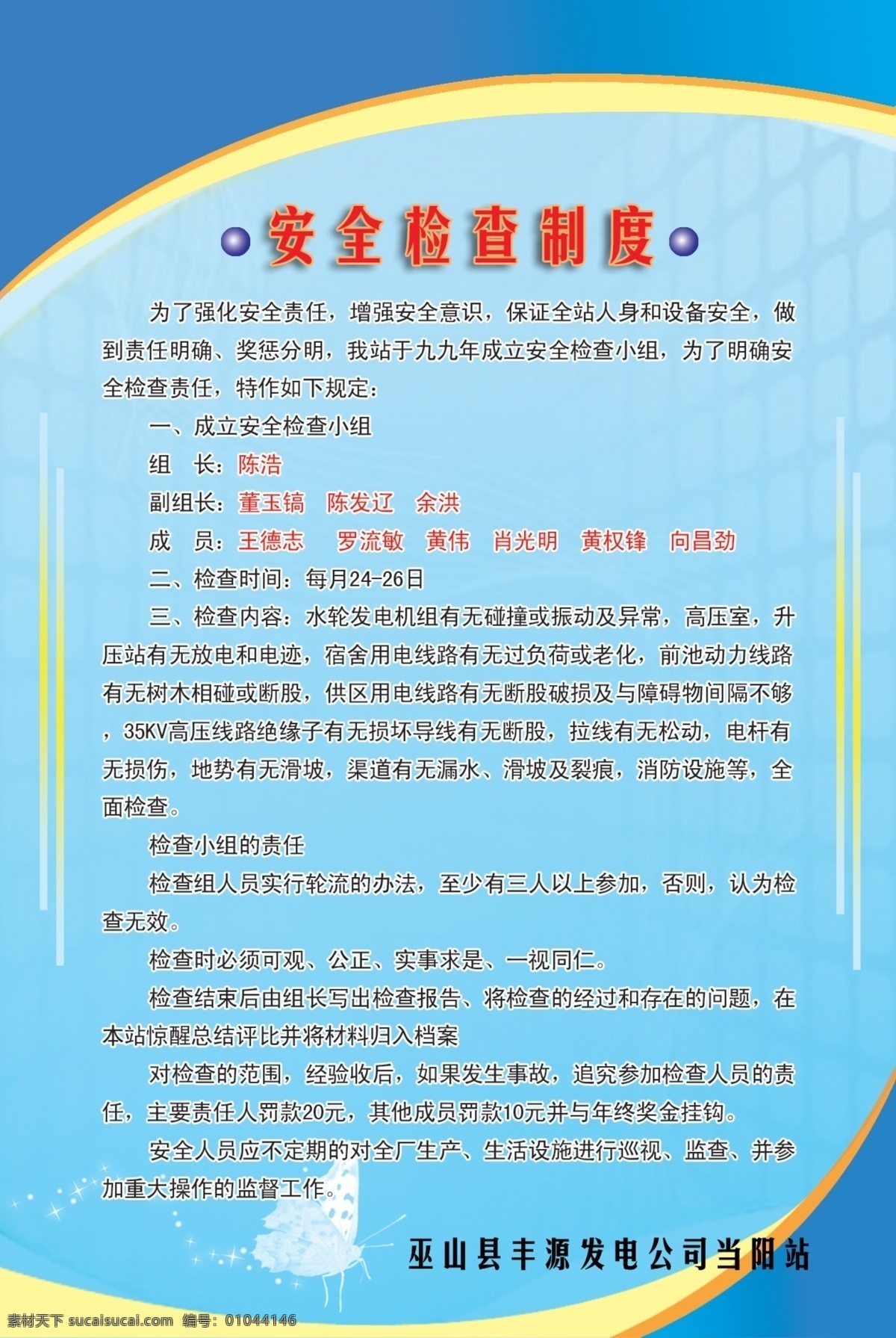 安全检查制度

为了强化安全责任，增强安全意识，保证全站人身和设备安全，做到责任明确、奖惩分明，我站于九九年成立安全检查小组，为了明确安全检查责任，特作如下规定：

一、成立安全检查小组

组　长：陈浩

副组长：董玉镐　陈发辽　余洪

成　员：王德志　罗流敏　黄伟　肖光明　黄权锋　向昌劲

二、检查时间：每月24-26日

三、检查内容：水轮发电机组有无碰撞或振动及异常，高压室，升压站有无放电和电迹，宿舍用电线路有无过负荷或老化，前池动力线路有无树木相碰或断股，供区用电线路有无断股破损及与障碍物间隔不够，35KV高压线路绝缘子有无损坏导线有无断股，拉线有无松动，电杆有无损伤，地势有无滑坡，渠道有无漏水、滑坡及裂痕，消防设施等，全面检查。

检查小组的责任

检查组人员实行轮流的办法，至少有三人以上参加，否则，认为检查无效。

检查时必须可观、公正、实事求是、一视同仁。

检查结束后由组长写出检查报告、将检查的经过和存在的问题，在本站惊醒总结评比并将材料归入档案

对检查的范围，经验收后，如果发生事故，追究参加检查人员的责任，主要责任人罚款20元，其他成员罚款10元并与年终奖金挂钩。

安全人员应不定期的对全厂生产、生活设施进行巡视、监查、并参加重大操作的监督工作。

巫山县丰源发电公司当阳站

素材天下 sucaisucai.com　编号：01044146